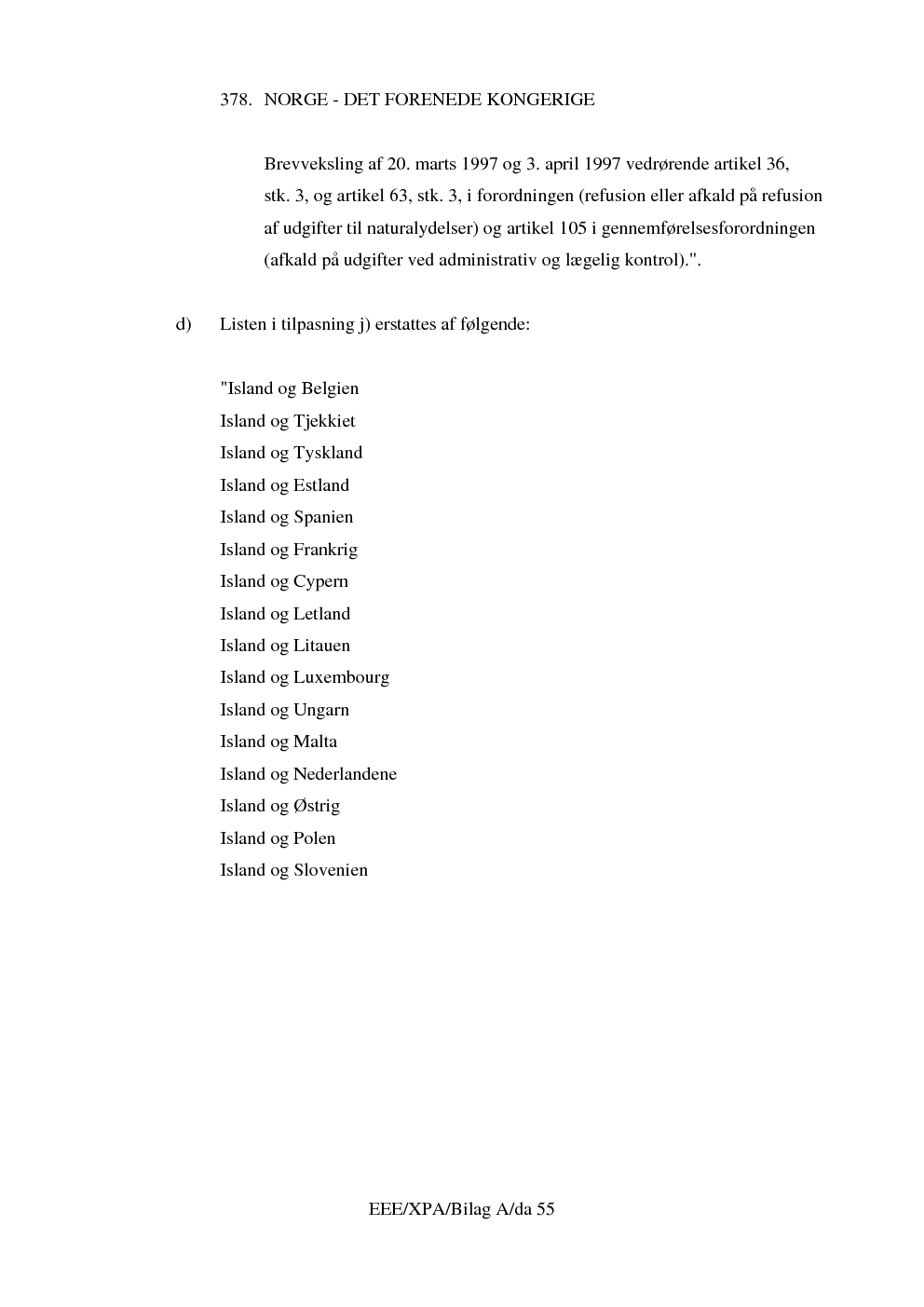 378. NORGE - DET FORENEDE KONGERIGE

Brevveksling af 20. marts 1997 og 3. april 1997 vedrørende artikel 36, stk. 3, og artikel 63, stk. 3, i forordningen (refusion eller afkald på refusion af udgifter til naturalydelser) og artikel 105 i gennemførelsesforordningen (afkald på udgifter ved administrativ og lægelig kontrol).".

d) Listen i tilpasning j) erstattes af følgende:

"Island og Belgien
Island og Tjekkiet
Island og Tyskland
Island og Estland
Island og Spanien
Island og Frankrig
Island og Cypern
Island og Letland
Island og Litauen
Island og Luxembourg
Island og Ungarn
Island og Malta
Island og Nederlandene
Island og Østrig
Island og Polen
Island og Slovenien

EEE/XPA/Bilag A/da 55